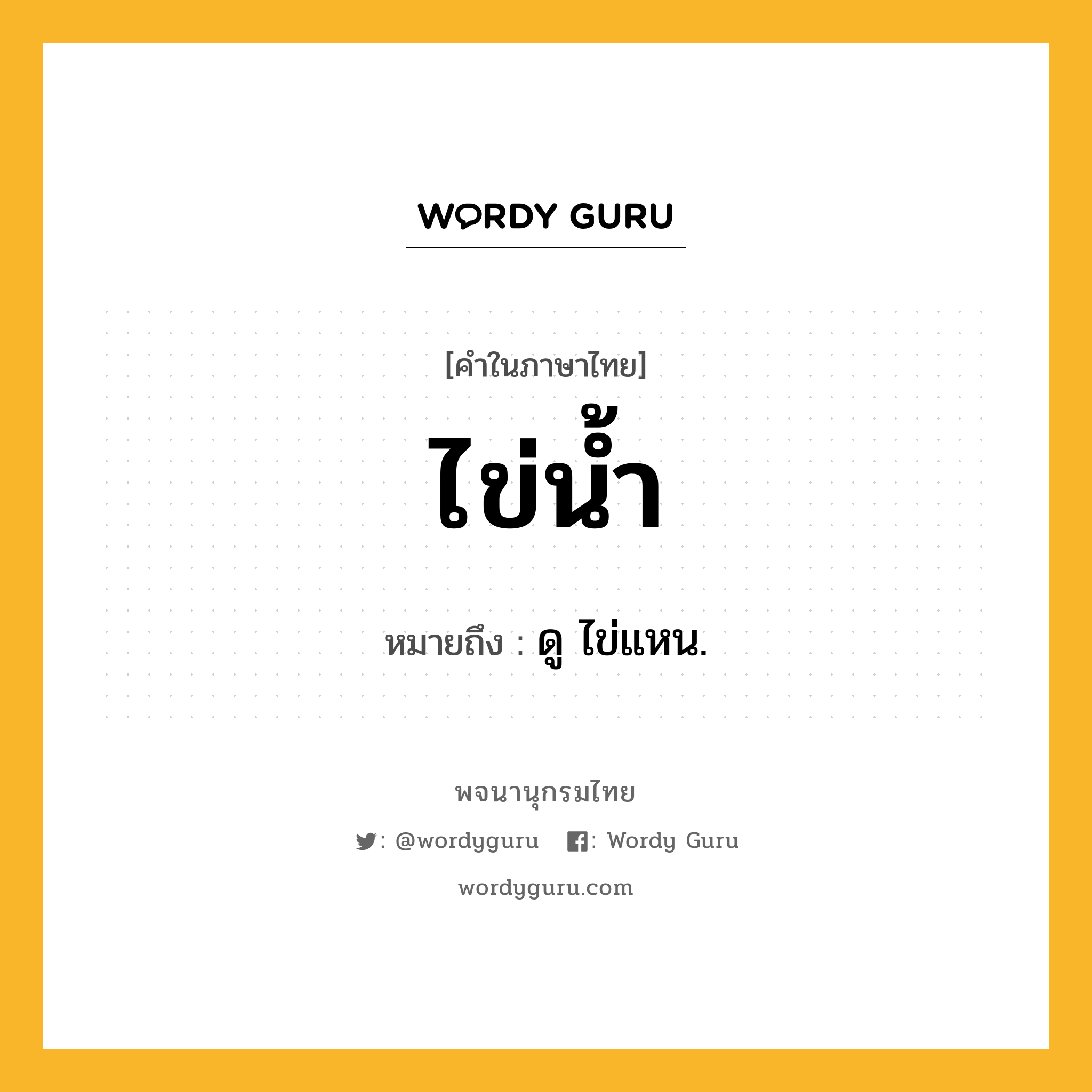 WORDY GURU

[คำในภาษาไทย]

ไข่น้ำ

หมายถึง : ดู ไข่แหน.

พจนานุกรมไทย

: @wordyguru : Wordy Guru

wordyguru.com